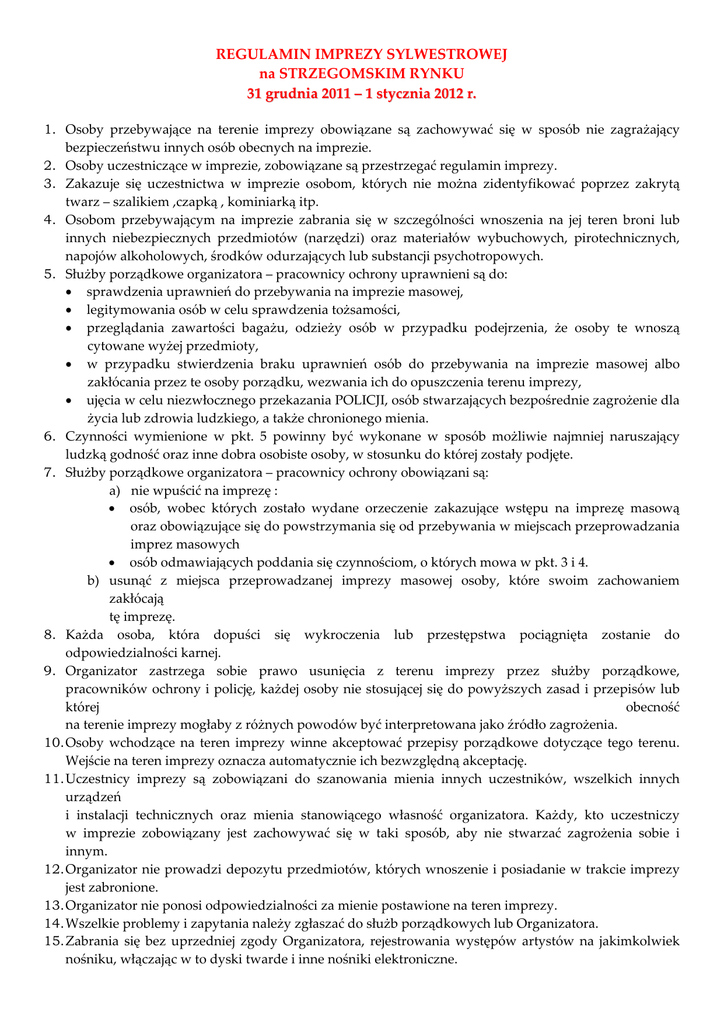 REGULAMIN IMPREZY SYLWESTROWEJ
na STRZEGOMSKIM RYNKU
31 grudnia 2011 – 1 stycznia 2012 r.

1. Osoby przebywające na terenie imprezy obowiązane są zachowywać się w sposób nie zagrażający bezpieczeństwu innych osób obecnych na imprezie.
2. Osoby uczestniczące w imprezie, zobowiązane są przestrzegać regulamin imprezy.
3. Zakazuje się uczestnictwa w imprezie osobom, których nie można zidentyfikować poprzez zakrytą twarz – szalikiem ,czapką , kominiarką itp.
4. Osobom przebywającym na imprezie zabrania się w szczególności wnoszenia na jej teren broni lub innych niebezpiecznych przedmiotów (narzędzi) oraz materiałów wybuchowych, pirotechnicznych, napojów alkoholowych, środków odurzających lub substancji psychotropowych.
5. Służby porządkowe organizatora – pracownicy ochrony uprawnieni są do:
• sprawdzenia uprawnień do przebywania na imprezie masowej,
• legitymowania osób w celu sprawdzenia tożsamości,
• przeglądania zawartości bagażu, odzieży osób w przypadku podejrzenia, że osoby te wnoszą cytowane wyżej przedmioty,
• w przypadku stwierdzenia braku uprawnień osób do przebywania na imprezie masowej albo zakłócania przez te osoby porządku, wezwania ich do opuszczenia terenu imprezy,
• ujęcia w celu niezwłocznego przekazania POLICJI, osób stwarzających bezpośrednie zagrożenie dla życia lub zdrowia ludzkiego, a także chronionego mienia.
6. Czynności wymienione w pkt. 5 powinny być wykonane w sposób możliwie najmniej naruszający ludzką godność oraz inne dobra osobiste osoby, w stosunku do której zostały podjęte.
7. Służby porządkowe organizatora – pracownicy ochrony obowiązani są:
a) nie wpuścić na imprezę :
• osób, wobec których zostało wydane orzeczenie zakazujące wstępu na imprezę masową oraz obowiązujące się do powstrzymania się od przebywania w miejscach przeprowadzania imprez masowych
• osób odmawiających poddania się czynnościom, o których mowa w pkt. 3 i 4.
b) usunąć z miejsca przeprowadzanej imprezy masowej osoby, które swoim zachowaniem zakłócają
tę imprezę.
8. Każda osoba, która dopuści się wykroczenia lub przestępstwa pociągnięta zostanie do odpowiedzialności karnej.
9. Organizator zastrzega sobie prawo usunięcia z terenu imprezy przez służby porządkowe, pracowników ochrony i policję, każdej osoby nie stosującej się do powyższych zasad i przepisów lub której obecność
na terenie imprezy mogłaby z różnych powodów być interpretowana jako źródło zagrożenia.
10. Osoby wchodzące na teren imprezy winne akceptować przepisy porządkowe dotyczące tego terenu. Wejście na teren imprezy oznacza automatycznie ich bezwzględną akceptację.
11. Uczestnicy imprezy są zobowiązani do szanowania mienia innych uczestników, wszelkich innych urządzeń
i instalacji technicznych oraz mienia stanowiącego własność organizatora. Każdy, kto uczestniczy w imprezie zobowiązany jest zachowywać się w taki sposób, aby nie stwarzać zagrożenia sobie i innym.
12. Organizator nie prowadzi depozytu przedmiotów, których wnoszenie i posiadanie w trakcie imprezy jest zabronione.
13. Organizator nie ponosi odpowiedzialności za mienie postawione na teren imprezy.
14. Wszelkie problemy i zapytania należy zgłaszać do służb porządkowych lub Organizatora.
15. Zabrania się bez uprzedniej zgody Organizatora, rejestrowania występów artystów na jakimkolwiek nośniku, włączając w to dyski twarde i inne nośniki elektroniczne.